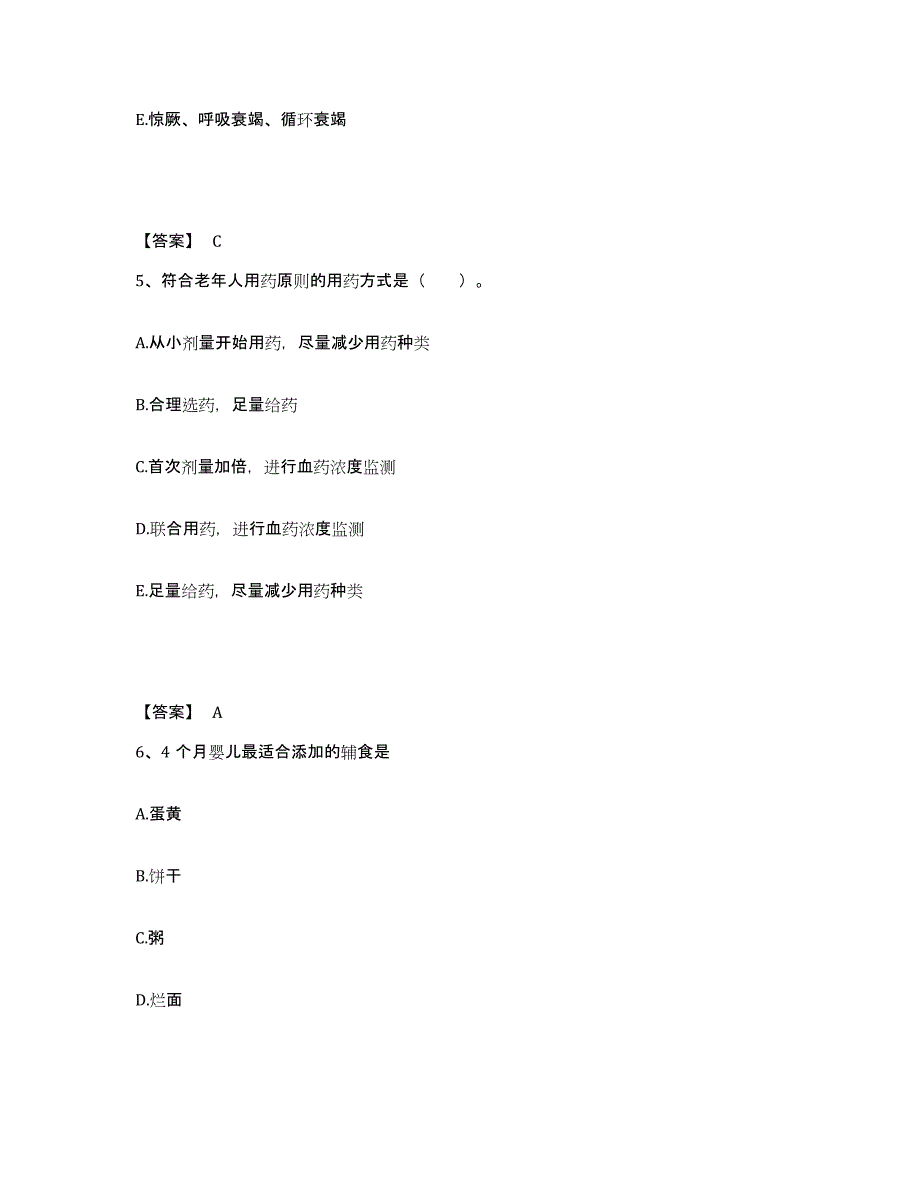 E.惊厥、呼吸衰竭、循环衰竭

【答案】 C

5、符合老年人用药原则的用药方式是（　　）。

A.从小剂量开始用药，尽量减少用药种类

B.合理选药，足量给药

C.首次剂量加倍，进行血药浓度监测

D.联合用药，进行血药浓度监测

E.足量给药，尽量减少用药种类

【答案】 A

6、4 个月婴儿最适合添加的辅食是

A.蛋黄

B.饼干

C.粥

D.烂面